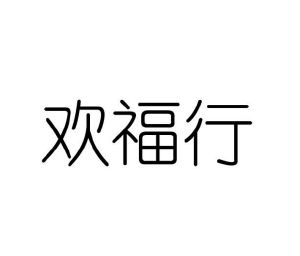 欢福行